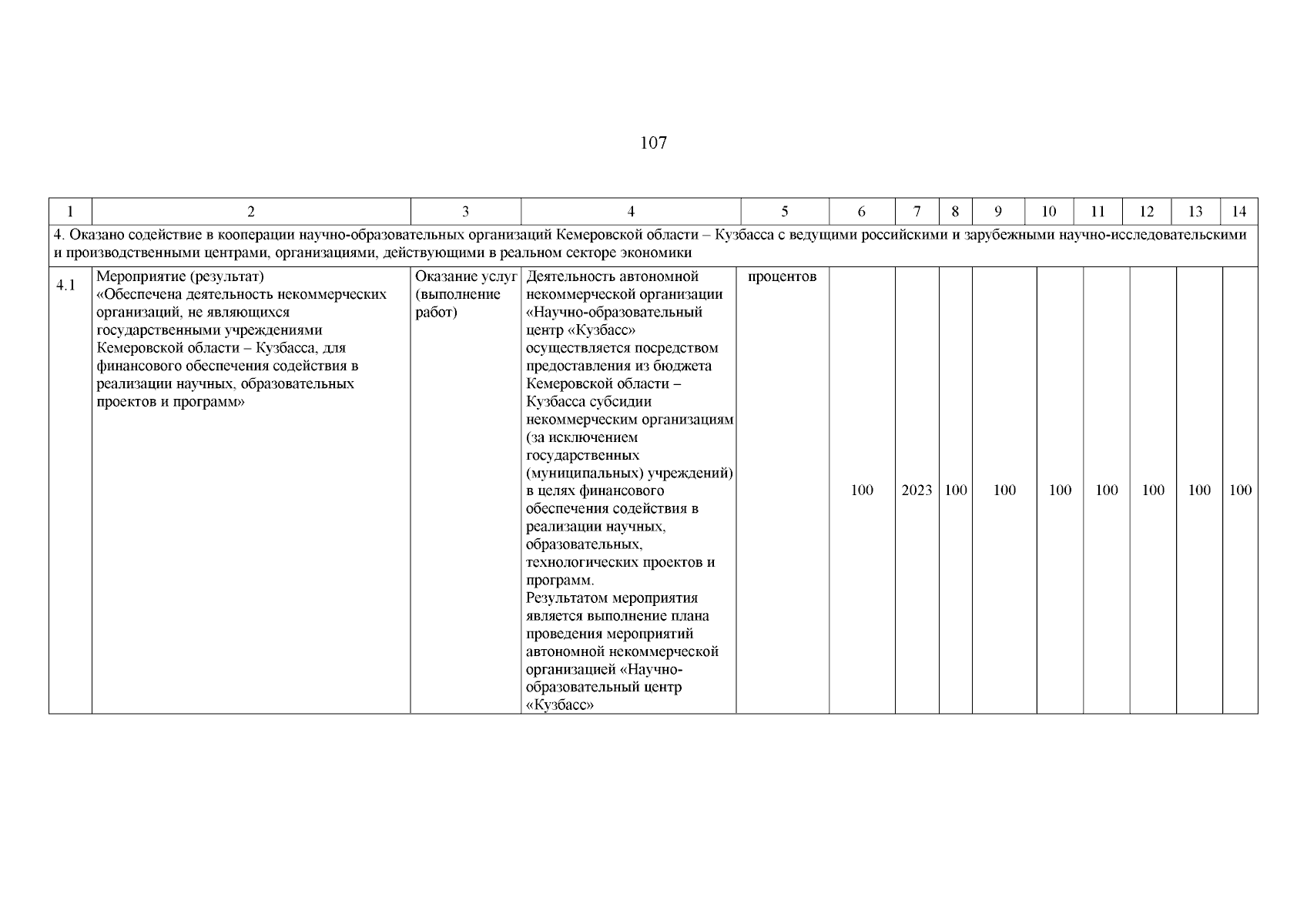 107

| 1 | 2 | 3 | 4 | 5 | 6 | 7 | 8 | 9 | 10 | 11 | 12 | 13 | 14 |
|---|---|---|---|---|---|---|---|---|---|---|---|---|---|
| 4. Оказано содействие в кооперации научно-образовательных организаций Кемеровской области – Кузбасса с ведущими российскими и зарубежными научно-исследовательскими и производственными центрами, организациями, действующими в реальном секторе экономики | | | | | | | | | | | | | |
| 4.1 | Мероприятие (результат) «Обеспечена деятельность некоммерческих организаций, не являющихся государственными учреждениями Кемеровской области – Кузбасса, для финансового обеспечения содействия в реализации научных, образовательных проектов и программ» | Оказание услуг (выполнение работ) | Деятельность автономной некоммерческой организации «Научно-образовательный центр «Кузбасс» осуществляется посредством предоставления из бюджета Кемеровской области – Кузбасса субсидии некоммерческим организациям (за исключением государственных (муниципальных) учреждений) в целях финансового обеспечения содействия в реализации научных, образовательных, технологических проектов и программ. Результатом мероприятия является выполнение плана проведения мероприятий автономной некоммерческой организацией «Научно-образовательный центр «Кузбасс» | процентов | 100 | 2023 | 100 | 100 | 100 | 100 | 100 | 100 | 100 |